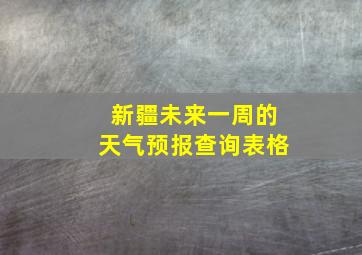 新疆未来一周的
天气预报查询表格